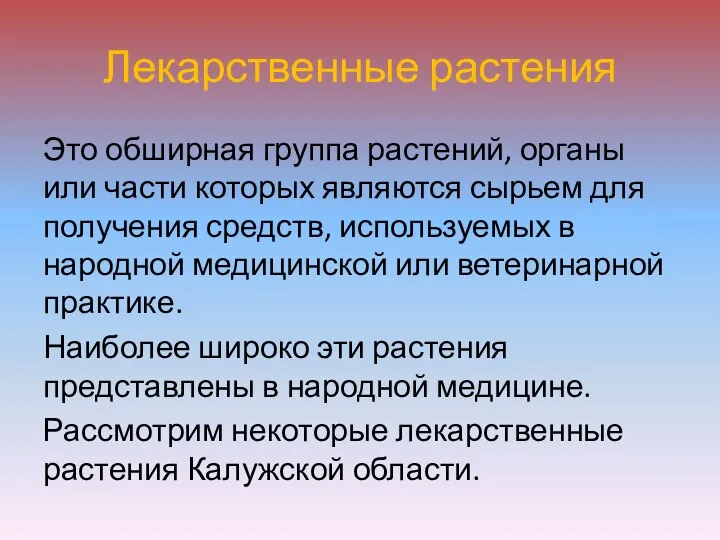 Лекарственные растения

Это обширная группа растений, органы или части которых являются сырьем для получения средств, используемых в народной медицинской или ветеринарной практике.

Наиболее широко эти растения представлены в народной медицине.

Рассмотрим некоторые лекарственные растения Калужской области.